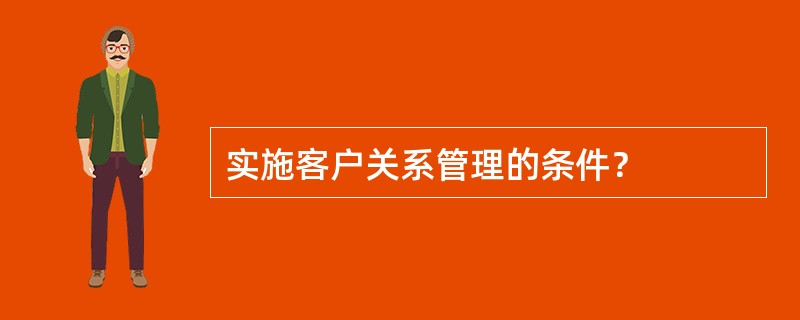 实施客户关系管理的条件？